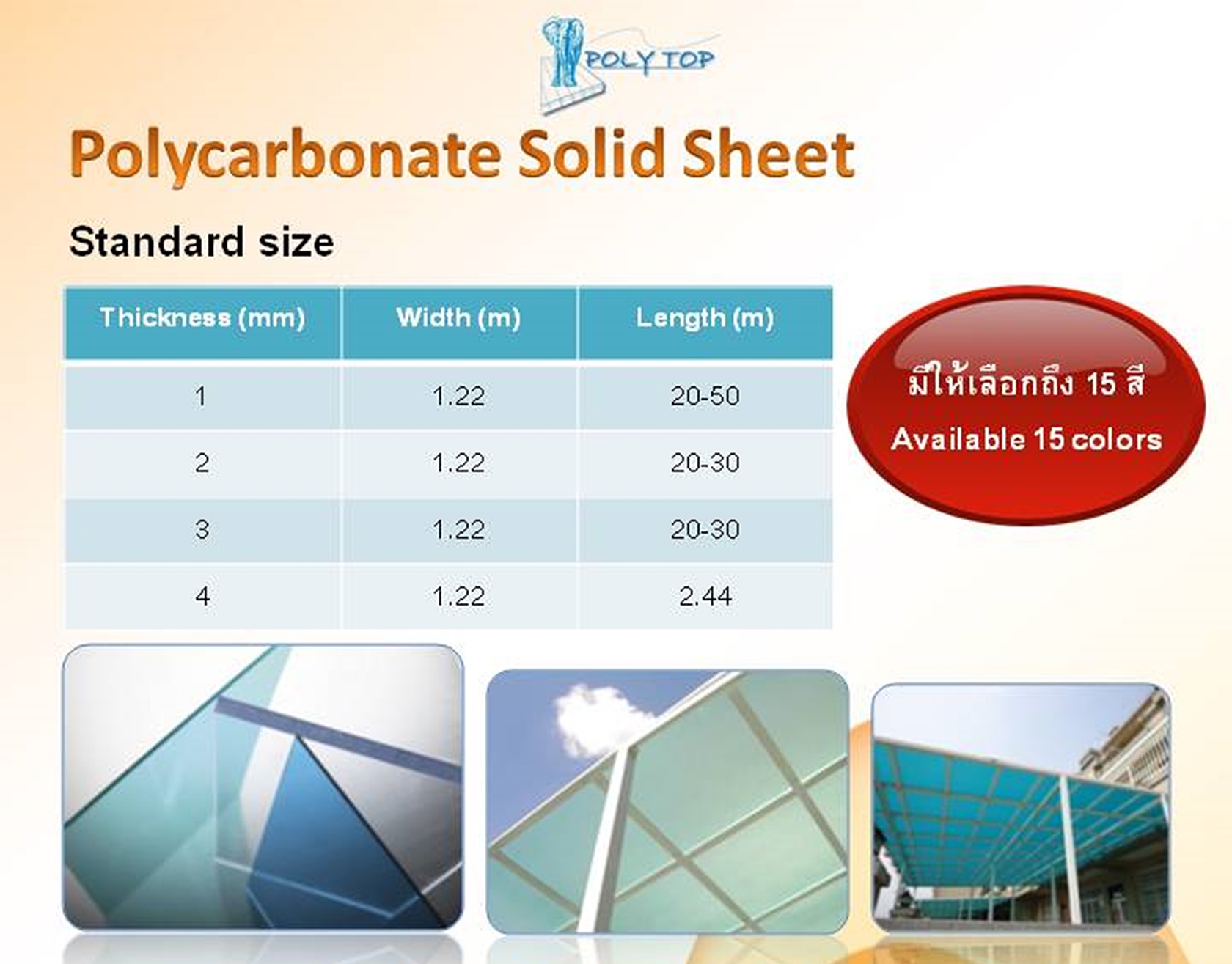 POLY TOP

Polycarbonate Solid Sheet

Standard size

| Thickness (mm) | Width (m) | Length (m) |
|---|---|---|
| 1 | 1.22 | 20-50 |
| 2 | 1.22 | 20-30 |
| 3 | 1.22 | 20-30 |
| 4 | 1.22 | 2.44 |

มีให้เลือกถึง 15 สี
Available 15 colors